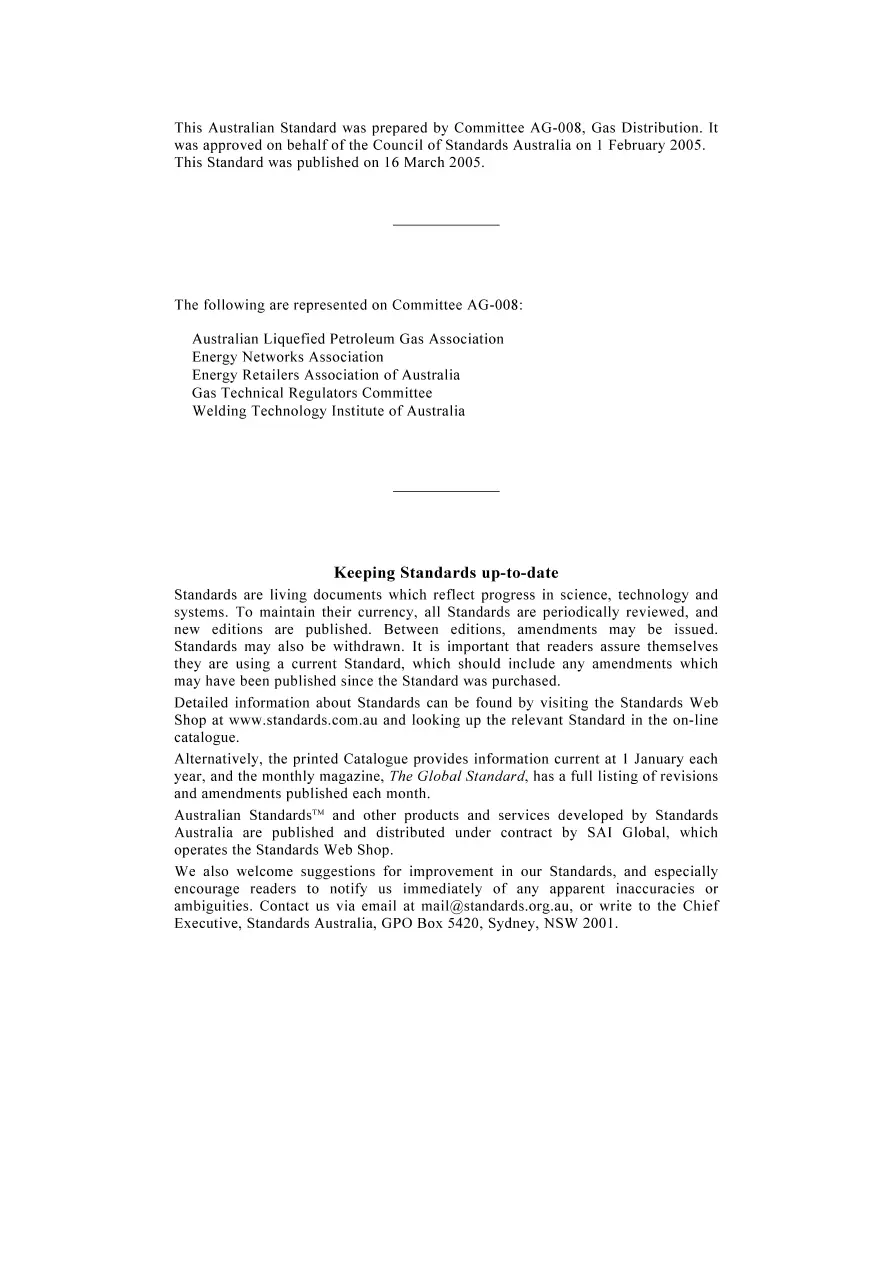 This Australian Standard was prepared by Committee AG-008, Gas Distribution. It was approved on behalf of the Council of Standards Australia on 1 February 2005. This Standard was published on 16 March 2005.

The following are represented on Committee AG-008:

Australian Liquefied Petroleum Gas Association
Energy Networks Association
Energy Retailers Association of Australia
Gas Technical Regulators Committee
Welding Technology Institute of Australia

Keeping Standards up-to-date

Standards are living documents which reflect progress in science, technology and systems. To maintain their currency, all Standards are periodically reviewed, and new editions are published. Between editions, amendments may be issued. Standards may also be withdrawn. It is important that readers assure themselves they are using a current Standard, which should include any amendments which may have been published since the Standard was purchased.

Detailed information about Standards can be found by visiting the Standards Web Shop at www.standards.com.au and looking up the relevant Standard in the on-line catalogue.

Alternatively, the printed Catalogue provides information current at 1 January each year, and the monthly magazine, The Global Standard, has a full listing of revisions and amendments published each month.

Australian Standards™ and other products and services developed by Standards Australia are published and distributed under contract by SAI Global, which operates the Standards Web Shop.

We also welcome suggestions for improvement in our Standards, and especially encourage readers to notify us immediately of any apparent inaccuracies or ambiguities. Contact us via email at mail@standards.org.au, or write to the Chief Executive, Standards Australia, GPO Box 5420, Sydney, NSW 2001.